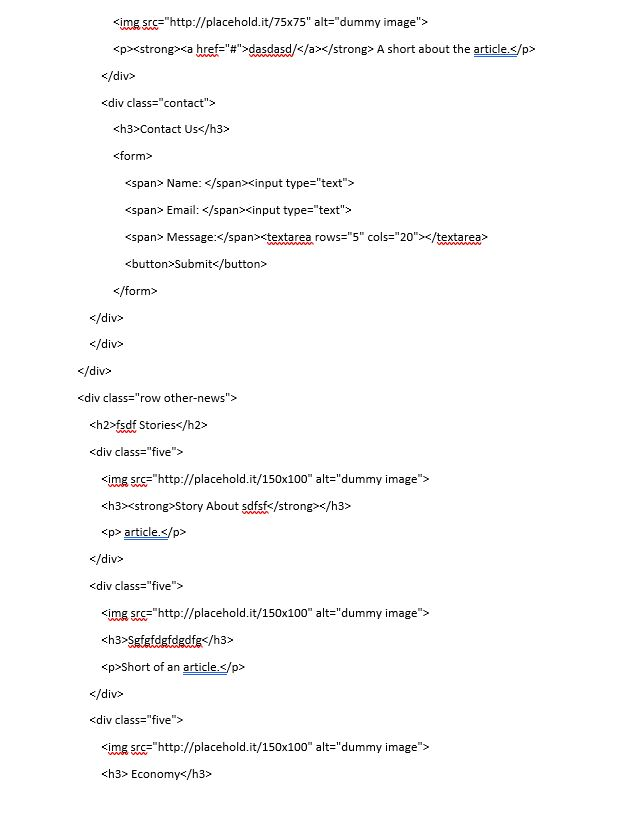 <img src="http://placehold.it/75x75" alt="dummy image">

<p><strong><a href="#">dasdasd/</a></strong> A short about the article.</p>

</div>

<div class="contact">

<h3>Contact Us</h3>

<form>

<span> Name: </span><input type="text">

<span> Email: </span><input type="text">

<span> Message:</span><textarea rows="5" cols="20"></textarea>

<button>Submit</button>

</form>

</div>

</div>

</div>

<div class="row other-news">

<h2>fsdf Stories</h2>

<div class="five">

<img src="http://placehold.it/150x100" alt="dummy image">

<h3><strong>Story About sdfsf</strong></h3>

<p> article.</p>

</div>

<div class="five">

<img src="http://placehold.it/150x100" alt="dummy image">

<h3>Sgfgfdgfdgdfg</h3>

<p>Short of an article.</p>

</div>

<div class="five">

<img src="http://placehold.it/150x100" alt="dummy image">

<h3> Economy</h3>